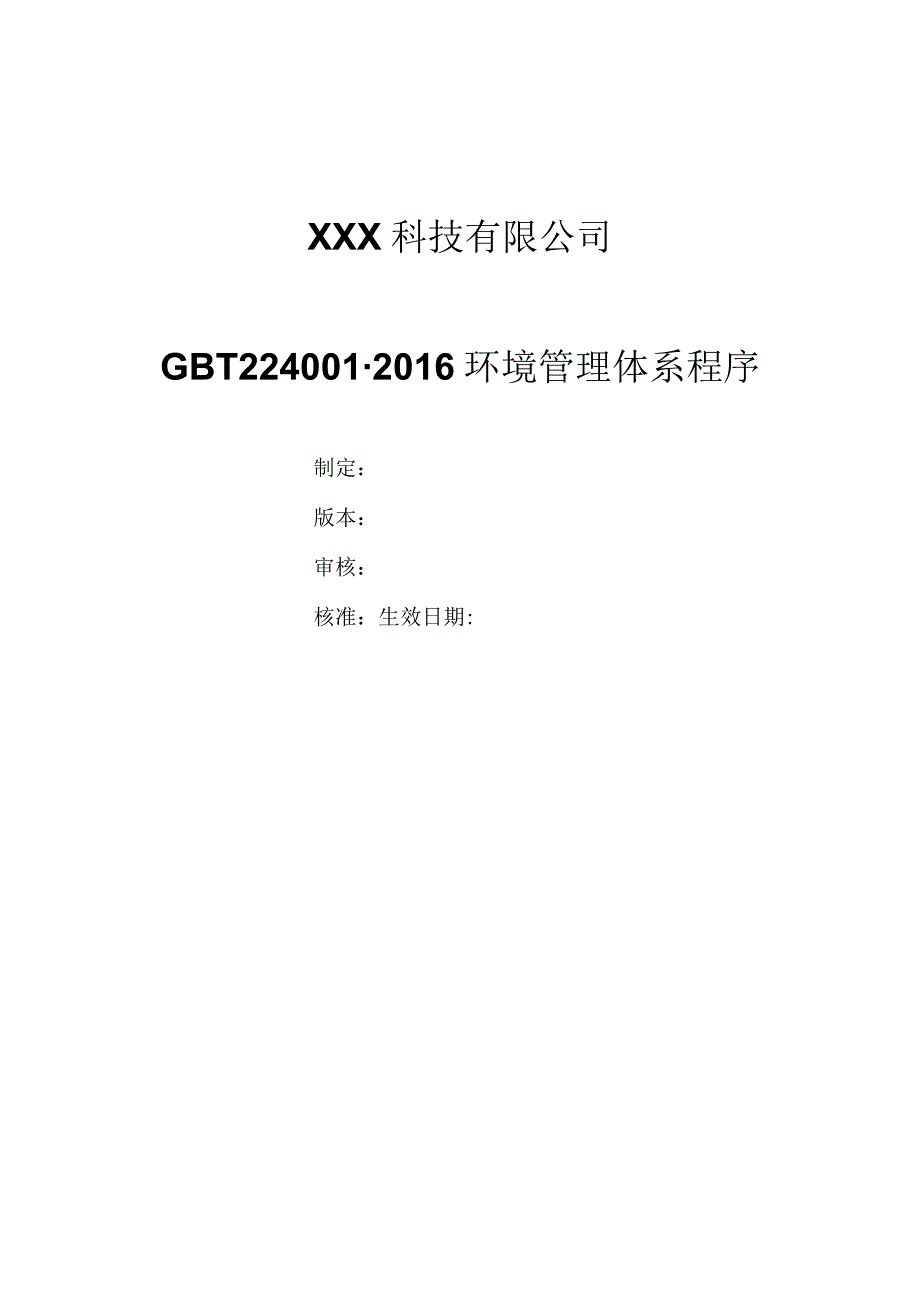 XXX 科技有限公司

GBT224001·2016 环境管理体系程序

制定：

版本：

审核：

核准：生效日期: